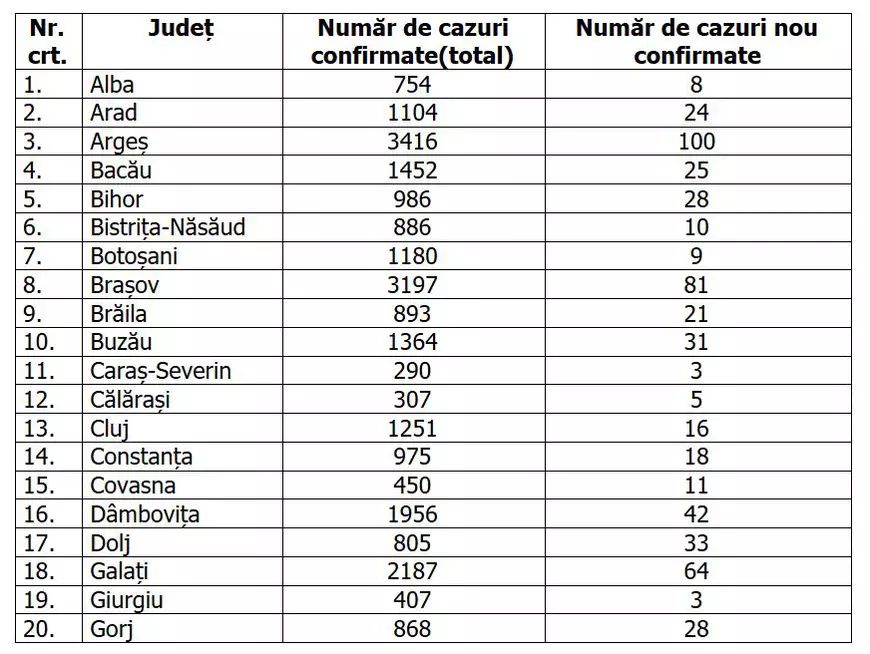 | Nr. crt. | Județ | Număr de cazuri confirmate(total) | Număr de cazuri nou confirmate |
|---|---|---|---|
| 1. | Alba | 754 | 8 |
| 2. | Arad | 1104 | 24 |
| 3. | Argeș | 3416 | 100 |
| 4. | Bacău | 1452 | 25 |
| 5. | Bihor | 986 | 28 |
| 6. | Bistrița-Năsăud | 886 | 10 |
| 7. | Botoșani | 1180 | 9 |
| 8. | Brașov | 3197 | 81 |
| 9. | Brăila | 893 | 21 |
| 10. | Buzău | 1364 | 31 |
| 11. | Caraș-Severin | 290 | 3 |
| 12. | Călărași | 307 | 5 |
| 13. | Cluj | 1251 | 16 |
| 14. | Constanța | 975 | 18 |
| 15. | Covasna | 450 | 11 |
| 16. | Dâmbovița | 1956 | 42 |
| 17. | Dolj | 805 | 33 |
| 18. | Galați | 2187 | 64 |
| 19. | Giurgiu | 407 | 3 |
| 20. | Gorj | 868 | 28 |